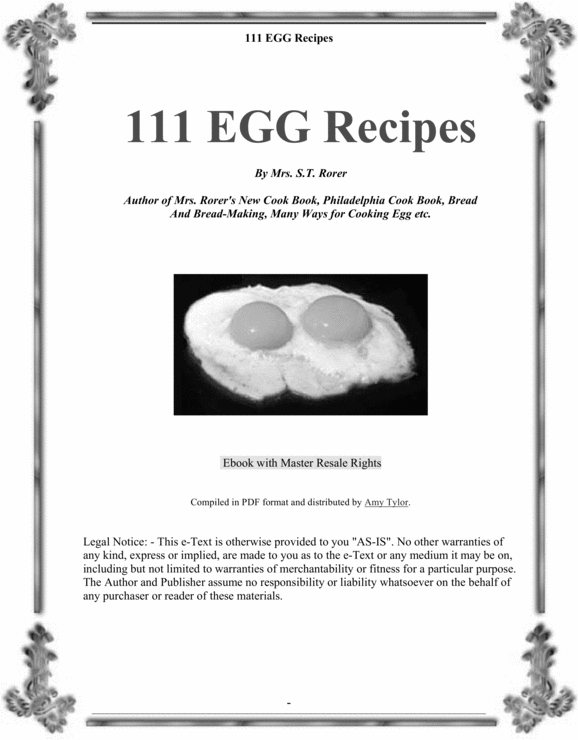 111 EGG Recipes

111 EGG Recipes

By Mrs. S.T. Rorer

Author of Mrs. Rorer's New Cook Book, Philadelphia Cook Book, Bread And Bread-Making, Many Ways for Cooking Egg etc.

Ebook with Master Resale Rights

Compiled in PDF format and distributed by Amy Tylor.

Legal Notice: - This e-Text is otherwise provided to you "AS-IS". No other warranties of any kind, express or implied, are made to you as to the e-Text or any medium it may be on, including but not limited to warranties of merchantability or fitness for a particular purpose. The Author and Publisher assume no responsibility or liability whatsoever on the behalf of any purchaser or reader of these materials.

-